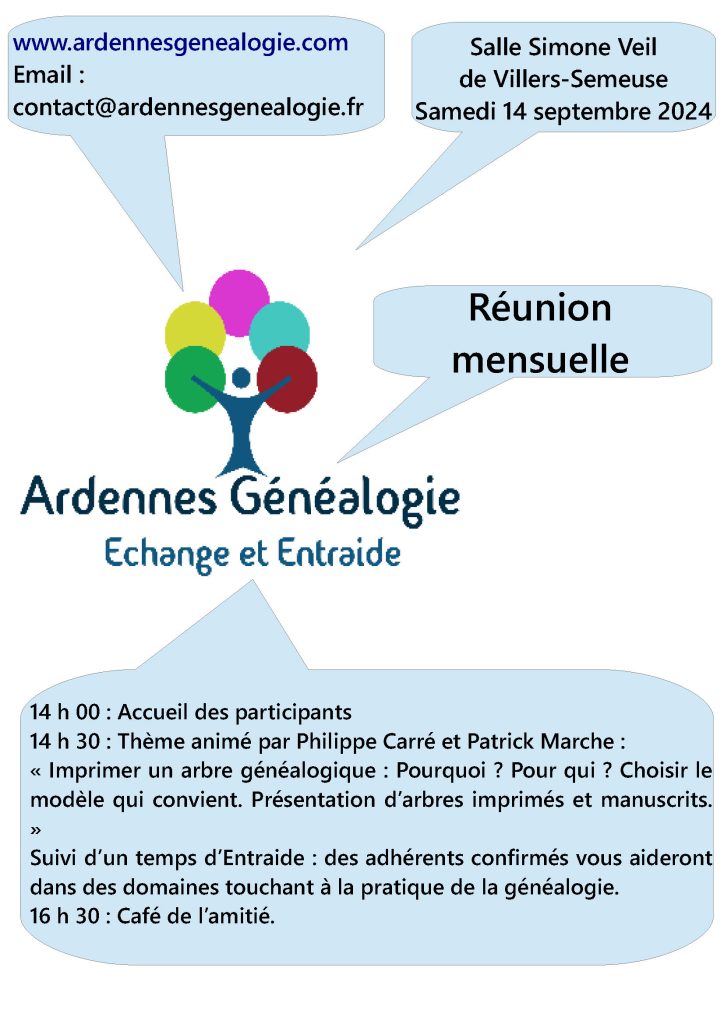 www.ardennesgenealogie.com
Email :
contact@ardennesgenealogie.fr

Salle Simone Veil
de Villers-Semeuse
Samedi 14 septembre 2024

Réunion mensuelle

Ardennes Généalogie
Echange et Entraide

14 h 00 : Accueil des participants
14 h 30 : Thème animé par Philippe Carré et Patrick Marche :
« Imprimer un arbre généalogique : Pourquoi ? Pour qui ? Choisir le modèle qui convient. Présentation d'arbres imprimés et manuscrits. »
Suivi d'un temps d'Entraide : des adhérents confirmés vous aideront dans des domaines touchant à la pratique de la généalogie.
16 h 30 : Café de l'amitié.